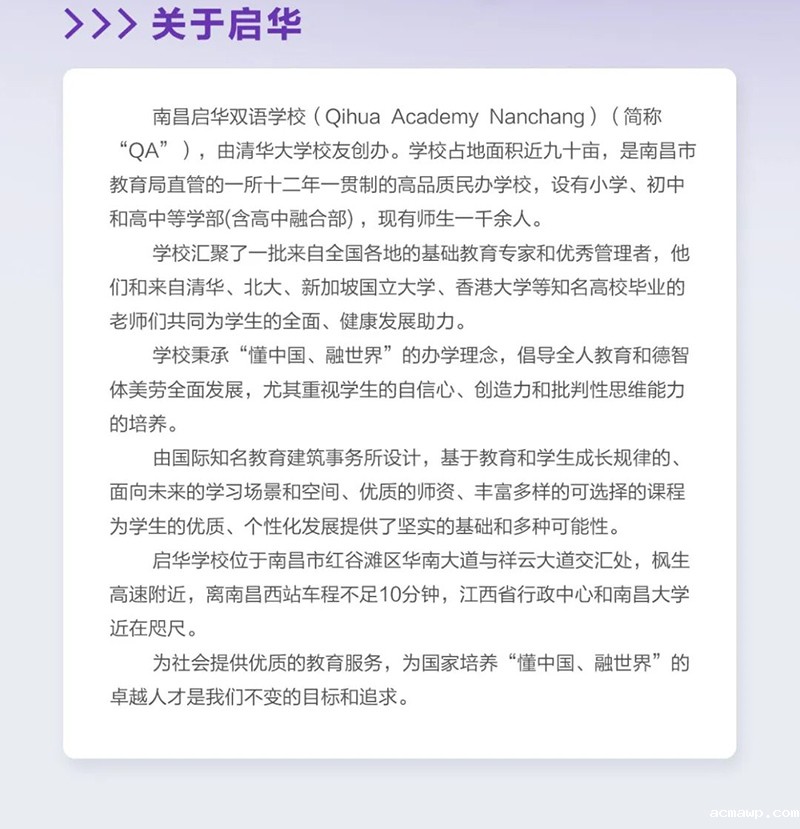 >>> 关于启华

南昌启华双语学校（Qihua Academy Nanchang）（简称“QA”），由清华大学校友创办。学校占地面积近九十亩，是南昌市教育局直管的一所十二年一贯制的高品质民办学校，设有小学、初中和高中等学部(含高中融合部)，现有师生一千余人。

学校汇聚了一批来自全国各地的基础教育专家和优秀管理者，他们和来自清华、北大、新加坡国立大学、香港大学等知名高校毕业的老师们共同为学生的全面、健康发展助力。

学校秉承“懂中国、融世界”的办学理念，倡导全人教育和德智体美劳全面发展，尤其重视学生的自信心、创造力和批判性思维能力的培养。

由国际知名教育建筑事务所设计，基于教育和学生成长规律的、面向未来的学习场景和空间、优质的师资、丰富多样的可选择的课程为学生的优质、个性化发展提供了坚实的基础和多种可能性。

启华学校位于南昌市红谷滩区华南大道与祥云大道交汇处，枫生高速附近，离南昌西站车程不足10分钟，江西省行政中心和南昌大学近在咫尺。

为社会提供优质的教育服务，为国家培养“懂中国、融世界”的卓越人才是我们不变的目标和追求。

acmawp.com